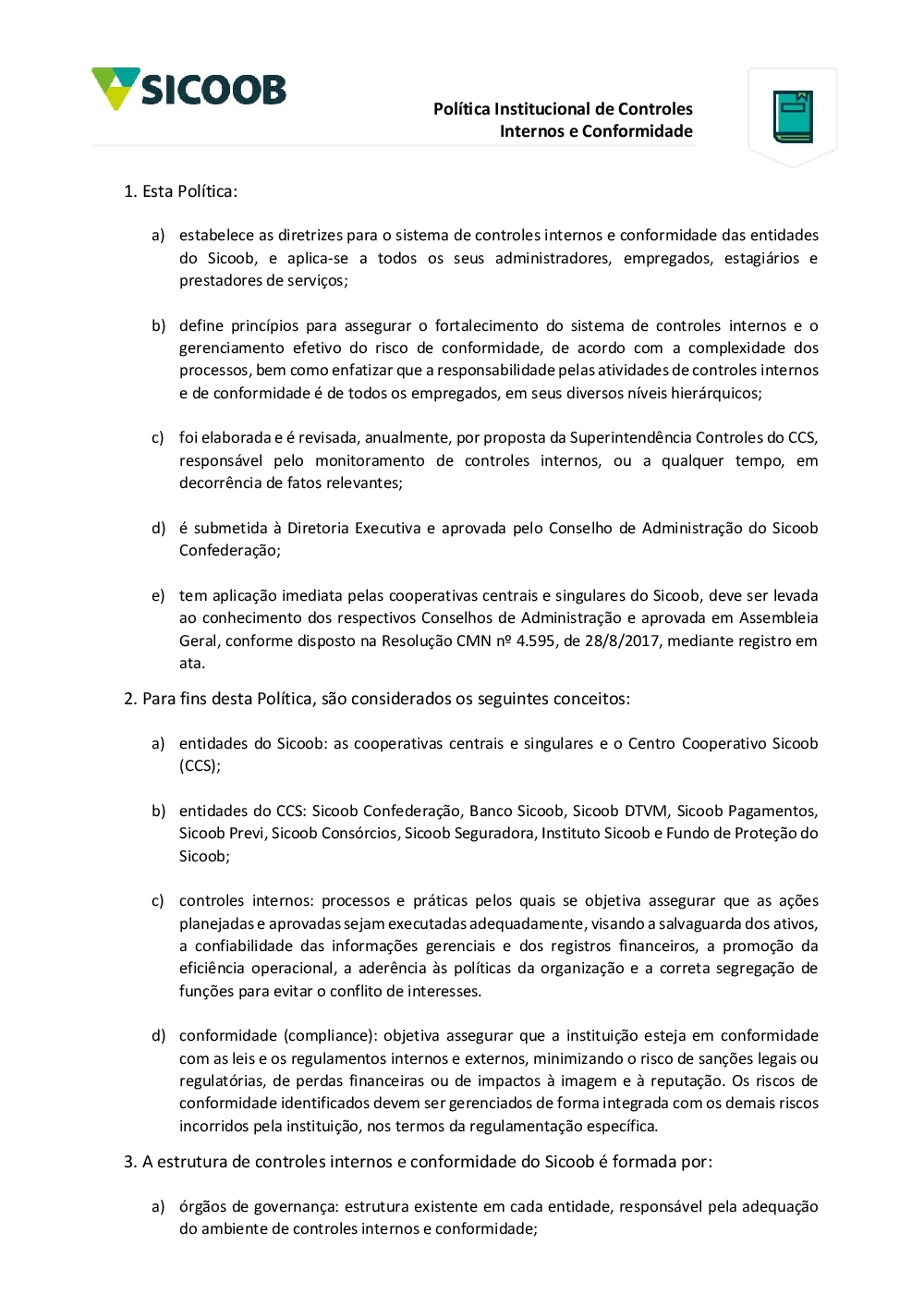 SICOOB

Política Institucional de Controles Internos e Conformidade

1. Esta Política:

a) estabelece as diretrizes para o sistema de controles internos e conformidade das entidades do Sicoob, e aplica-se a todos os seus administradores, empregados, estagiários e prestadores de serviços;

b) define princípios para assegurar o fortalecimento do sistema de controles internos e o gerenciamento efetivo do risco de conformidade, de acordo com a complexidade dos processos, bem como enfatizar que a responsabilidade pelas atividades de controles internos e de conformidade é de todos os empregados, em seus diversos níveis hierárquicos;

c) foi elaborada e é revisada, anualmente, por proposta da Superintendência Controles do CCS, responsável pelo monitoramento de controles internos, ou a qualquer tempo, em decorrência de fatos relevantes;

d) é submetida à Diretoria Executiva e aprovada pelo Conselho de Administração do Sicoob Confederação;

e) tem aplicação imediata pelas cooperativas centrais e singulares do Sicoob, deve ser levada ao conhecimento dos respectivos Conselhos de Administração e aprovada em Assembleia Geral, conforme disposto na Resolução CMN nº 4.595, de 28/8/2017, mediante registro em ata.

2. Para fins desta Política, são considerados os seguintes conceitos:

a) entidades do Sicoob: as cooperativas centrais e singulares e o Centro Cooperativo Sicoob (CCS);

b) entidades do CCS: Sicoob Confederação, Banco Sicoob, Sicoob DTVM, Sicoob Pagamentos, Sicoob Previ, Sicoob Consórcios, Sicoob Seguradora, Instituto Sicoob e Fundo de Proteção do Sicoob;

c) controles internos: processos e práticas pelos quais se objetiva assegurar que as ações planejadas e aprovadas sejam executadas adequadamente, visando a salvaguarda dos ativos, a confiabilidade das informações gerenciais e dos registros financeiros, a promoção da eficiência operacional, a aderência às políticas da organização e a correta segregação de funções para evitar o conflito de interesses.

d) conformidade (compliance): objetiva assegurar que a instituição esteja em conformidade com as leis e os regulamentos internos e externos, minimizando o risco de sanções legais ou regulatórias, de perdas financeiras ou de impactos à imagem e à reputação. Os riscos de conformidade identificados devem ser gerenciados de forma integrada com os demais riscos incorridos pela instituição, nos termos da regulamentação específica.

3. A estrutura de controles internos e conformidade do Sicoob é formada por:

a) órgãos de governança: estrutura existente em cada entidade, responsável pela adequação do ambiente de controles internos e conformidade;